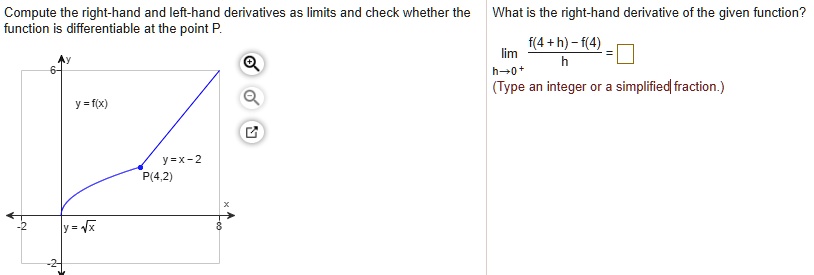 Compute the right-hand and left-hand derivatives as limits and check whether the function is differentiable at the point P.

y
6
y = f(x)
y = x − 2
P(4,2)
x
-2
$y = \sqrt{x}$
8
-2

What is the right-hand derivative of the given function?

$\lim_{h \to 0^+} \frac{f(4+h) - f(4)}{h} = \square$

(Type an integer or a simplified fraction.)